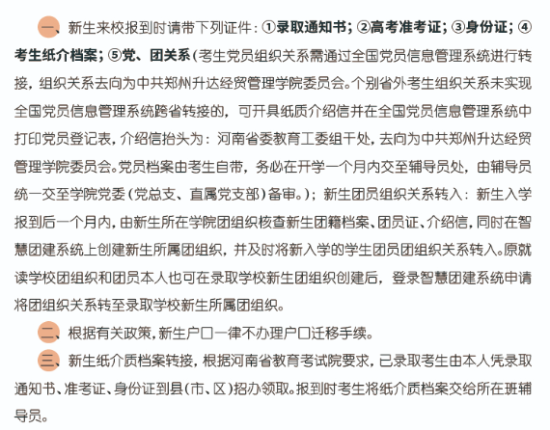 一、新生来校报到时请带下列证件：①录取通知书；②高考准考证；③身份证；④考生纸介档案；⑤党、团关系（考生党员组织关系需通过全国党员信息管理系统进行转接，组织关系去向为中共郑州升达经贸管理学院委员会。个别省外考生组织关系未实现全国党员信息管理系统跨省转接的，可开具纸质介绍信并在全国党员信息管理系统中打印党员登记表，介绍信抬头为：河南省委教育工委组干处，去向为中共郑州升达经贸管理学院委员会。党员档案由考生自带，务必在开学一个月内交至辅导员处，由辅导员统一交至学院党委（党总支、直属党支部）备审。）；新生团员组织关系转入：新生入学报到后一个月内，由新生所在学院团组织核查新生团籍档案、团员证、介绍信，同时在智慧团建系统上创建新生所属团组织，并及时将新入学的学生团员团组织关系转入。原就读学校团组织和团员本人也可在录取学校新生团组织创建后，登录智慧团建系统申请将团组织关系转至录取学校新生所属团组织。

二、根据有关政策，新生户口一律不办理户口迁移手续。

三、新生纸介质档案转接，根据河南省教育考试院要求，已录取考生由本人凭录取通知书、准考证、身份证到县（市、区）招办领取。报到时考生将纸介质档案交给所在班辅导员。